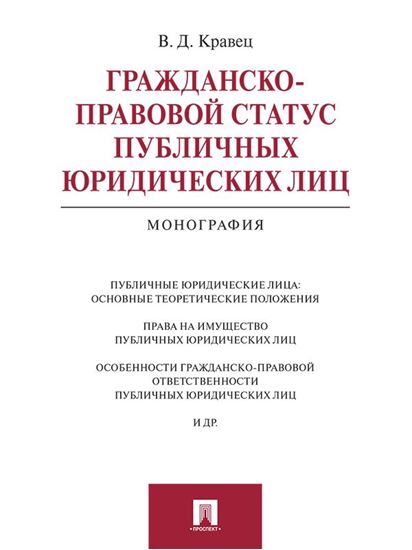 В. Д. Кравец

ГРАЖДАНСКО-ПРАВОВОЙ СТАТУС ПУБЛИЧНЫХ ЮРИДИЧЕСКИХ ЛИЦ

МОНОГРАФИЯ

ПУБЛИЧНЫЕ ЮРИДИЧЕСКИЕ ЛИЦА: ОСНОВНЫЕ ТЕОРЕТИЧЕСКИЕ ПОЛОЖЕНИЯ

ПРАВА НА ИМУЩЕСТВО ПУБЛИЧНЫХ ЮРИДИЧЕСКИХ ЛИЦ

ОСОБЕННОСТИ ГРАЖДАНСКО-ПРАВОВОЙ ОТВЕТСТВЕННОСТИ ПУБЛИЧНЫХ ЮРИДИЧЕСКИХ ЛИЦ

И ДР.

ПРОСПЕКТ